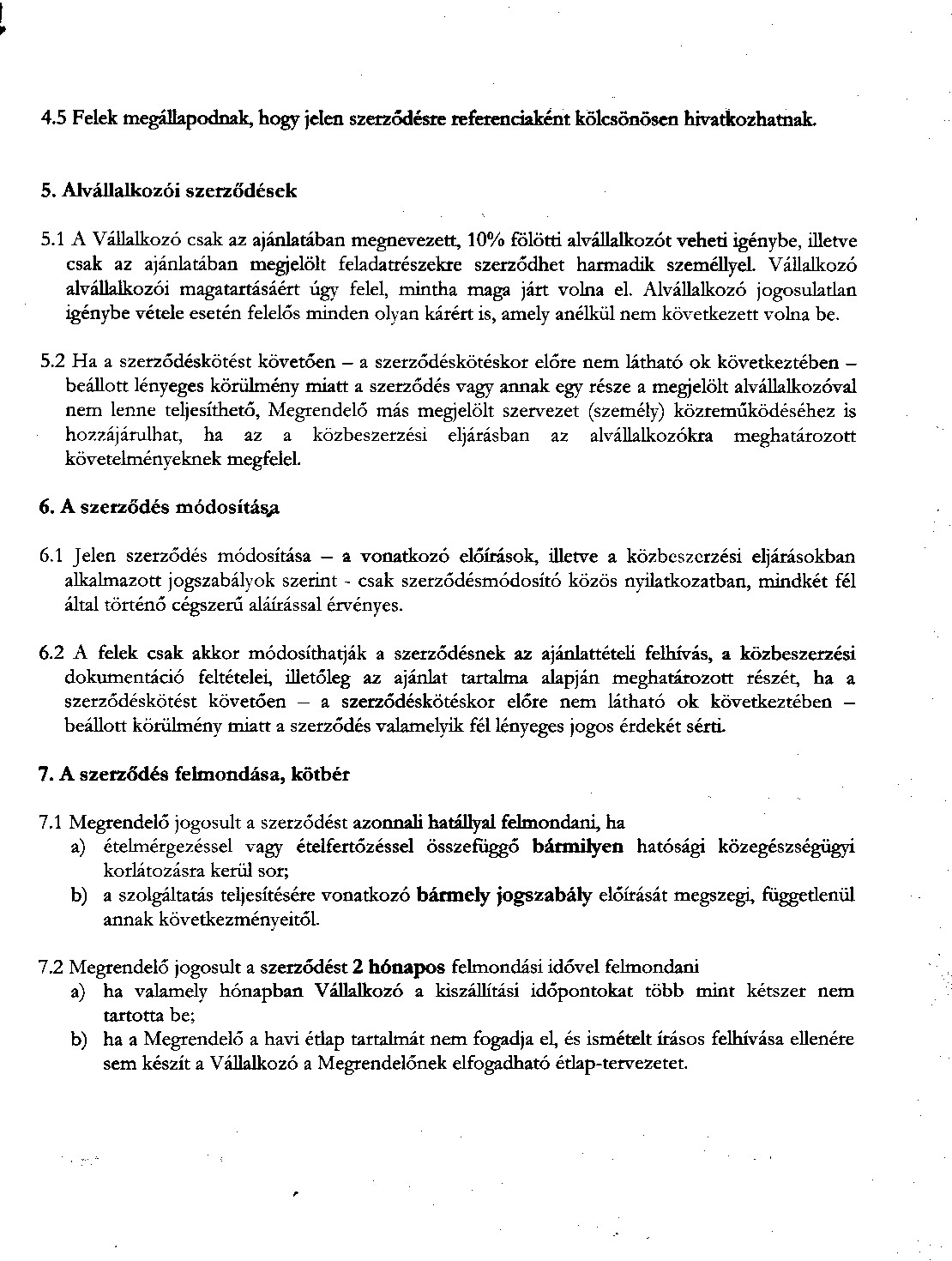 4.5 Felek megállapodnak, hogy jelen szerződésre referenciaként kölcsönösen hivatkozhatnak.

5. Alvállalkozói szerződések

5.1 A Vállalkozó csak az ajánlatában megnevezett, 10% fölötti alvállalkozót veheti igénybe, illetve csak az ajánlatában megjelölt feladatrészekre szerződhet harmadik személlyel. Vállalkozó alvállalkozói magatartásáért úgy felel, mintha maga járt volna el. Alvállalkozó jogosulatlan igénybe vétele esetén felelős minden olyan kárért is, amely anélkül nem következett volna be.

5.2 Ha a szerződéskötést követően – a szerződéskötéskor előre nem látható ok következtében – beállott lényeges körülmény miatt a szerződés vagy annak egy része a megjelölt alvállalkozóval nem lenne teljesíthető, Megrendelő más megjelölt szervezet (személy) közreműködéséhez is hozzájárulhat, ha az a közbeszerzési eljárásban az alvállalkozókra meghatározott követelményeknek megfelel.

6. A szerződés módosítása

6.1 Jelen szerződés módosítása – a vonatkozó előírások, illetve a közbeszerzési eljárásokban alkalmazott jogszabályok szerint - csak szerződésmódosító közös nyilatkozatban, mindkét fél által történő cégszerű aláírással érvényes.

6.2 A felek csak akkor módosíthatják a szerződésnek az ajánlattételi felhívás, a közbeszerzési dokumentáció feltételei, illetőleg az ajánlat tartalma alapján meghatározott részét, ha a szerződéskötést követően – a szerződéskötéskor előre nem látható ok következtében – beállott körülmény miatt a szerződés valamelyik fél lényeges jogos érdekét sérti.

7. A szerződés felmondása, kötbér

7.1 Megrendelő jogosult a szerződést azonnali hatállyal felmondani, ha
a) ételmérgezéssel vagy ételfertőzéssel összefüggő bármilyen hatósági közegészségügyi korlátozásra kerül sor;
b) a szolgáltatás teljesítésére vonatkozó bármely jogszabály előírását megszegi, függetlenül annak következményeitől.

7.2 Megrendelő jogosult a szerződést 2 hónapos felmondási idővel felmondani
a) ha valamely hónapban Vállalkozó a kiszállítási időpontokat több mint kétszer nem tartotta be;
b) ha a Megrendelő a havi étlap tartalmát nem fogadja el, és ismételt írásos felhívása ellenére sem készít a Vállalkozó a Megrendelőnek elfogadható étlap-tervezetet.